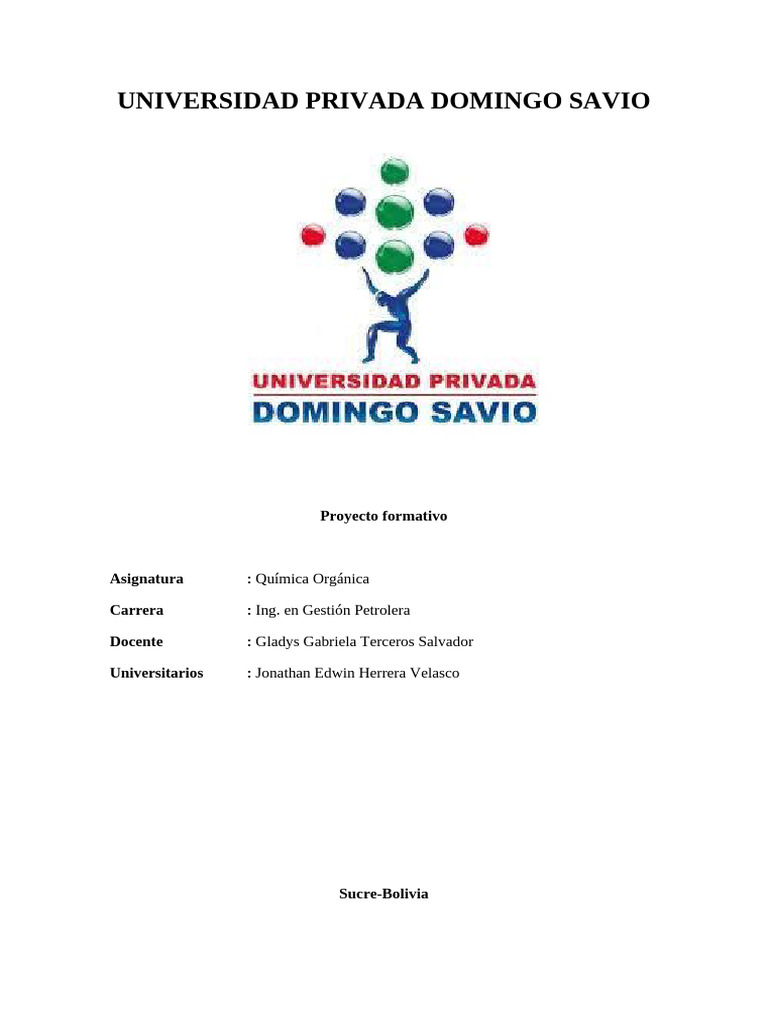 UNIVERSIDAD PRIVADA DOMINGO SAVIO

UNIVERSIDAD PRIVADA
DOMINGO SAVIO

Proyecto formativo

Asignatura : Química Orgánica

Carrera : Ing. en Gestión Petrolera

Docente : Gladys Gabriela Terceros Salvador

Universitarios : Jonathan Edwin Herrera Velasco

Sucre-Bolivia